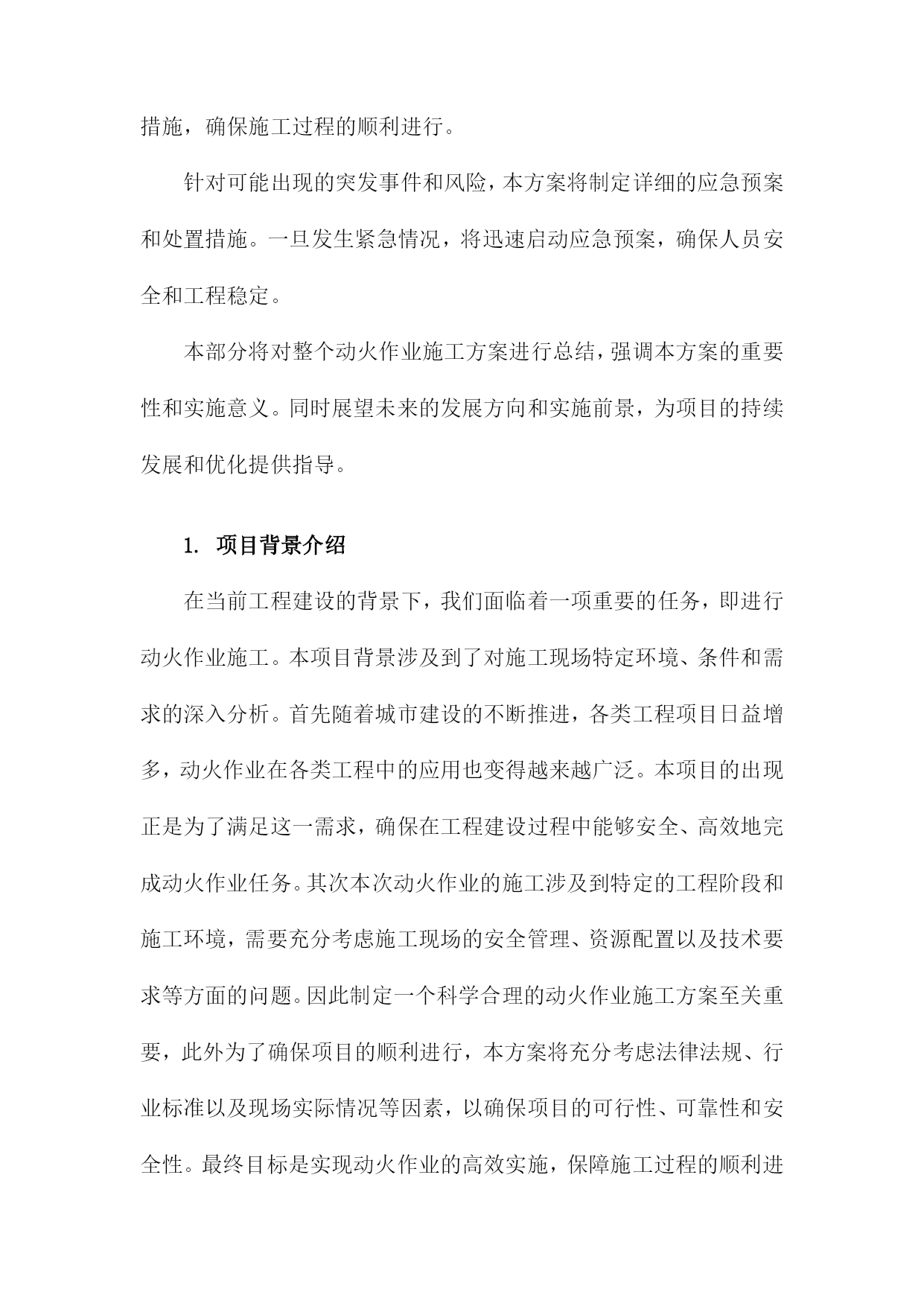 措施，确保施工过程的顺利进行。

针对可能出现的突发事件和风险，本方案将制定详细的应急预案和处置措施。一旦发生紧急情况，将迅速启动应急预案，确保人员安全和工程稳定。

本部分将对整个动火作业施工方案进行总结，强调本方案的重要性和实施意义。同时展望未来的发展方向和实施前景，为项目的持续发展和优化提供指导。

1. 项目背景介绍

在当前工程建设的背景下，我们面临着一项重要的任务，即进行动火作业施工。本项目背景涉及到了对施工现场特定环境、条件和需求的深入分析。首先随着城市建设的不断推进，各类工程项目日益增多，动火作业在各类工程中的应用也变得越来越广泛。本项目的出现正是为了满足这一需求，确保在工程建设过程中能够安全、高效地完成动火作业任务。其次本次动火作业的施工涉及到特定的工程阶段和施工环境，需要充分考虑施工现场的安全管理、资源配置以及技术要求等方面的问题。因此制定一个科学合理的动火作业施工方案至关重要，此外为了确保项目的顺利进行，本方案将充分考虑法律法规、行业标准以及现场实际情况等因素，以确保项目的可行性、可靠性和安全性。最终目标是实现动火作业的高效实施，保障施工过程的顺利进